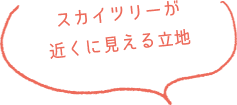 スカイツリーが
近くに見える立地